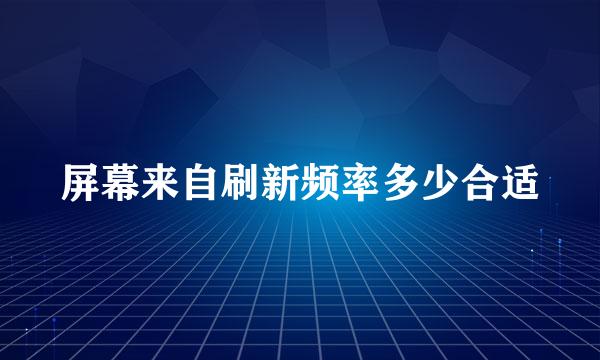 屏幕来自刷新频率多少合适